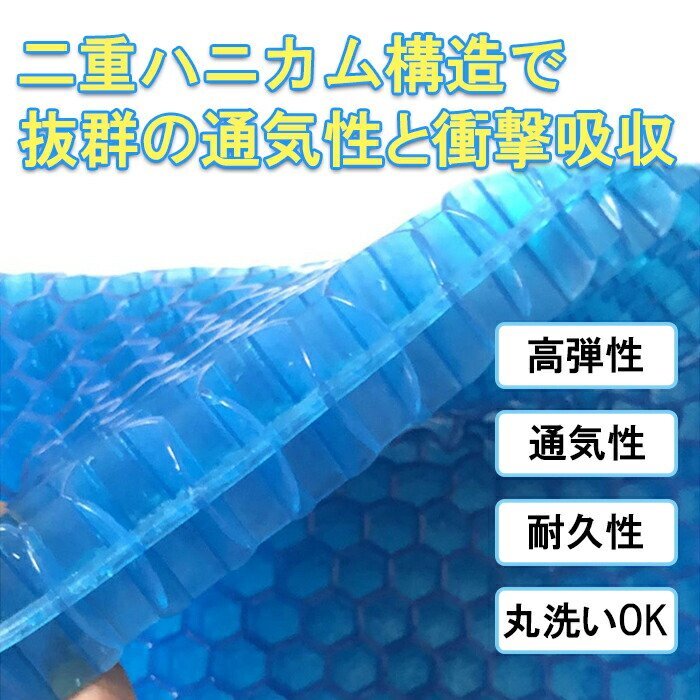 二重ハニカム構造で
抜群の通気性と衝撃吸収

高弾性

通気性

耐久性

丸洗いOK